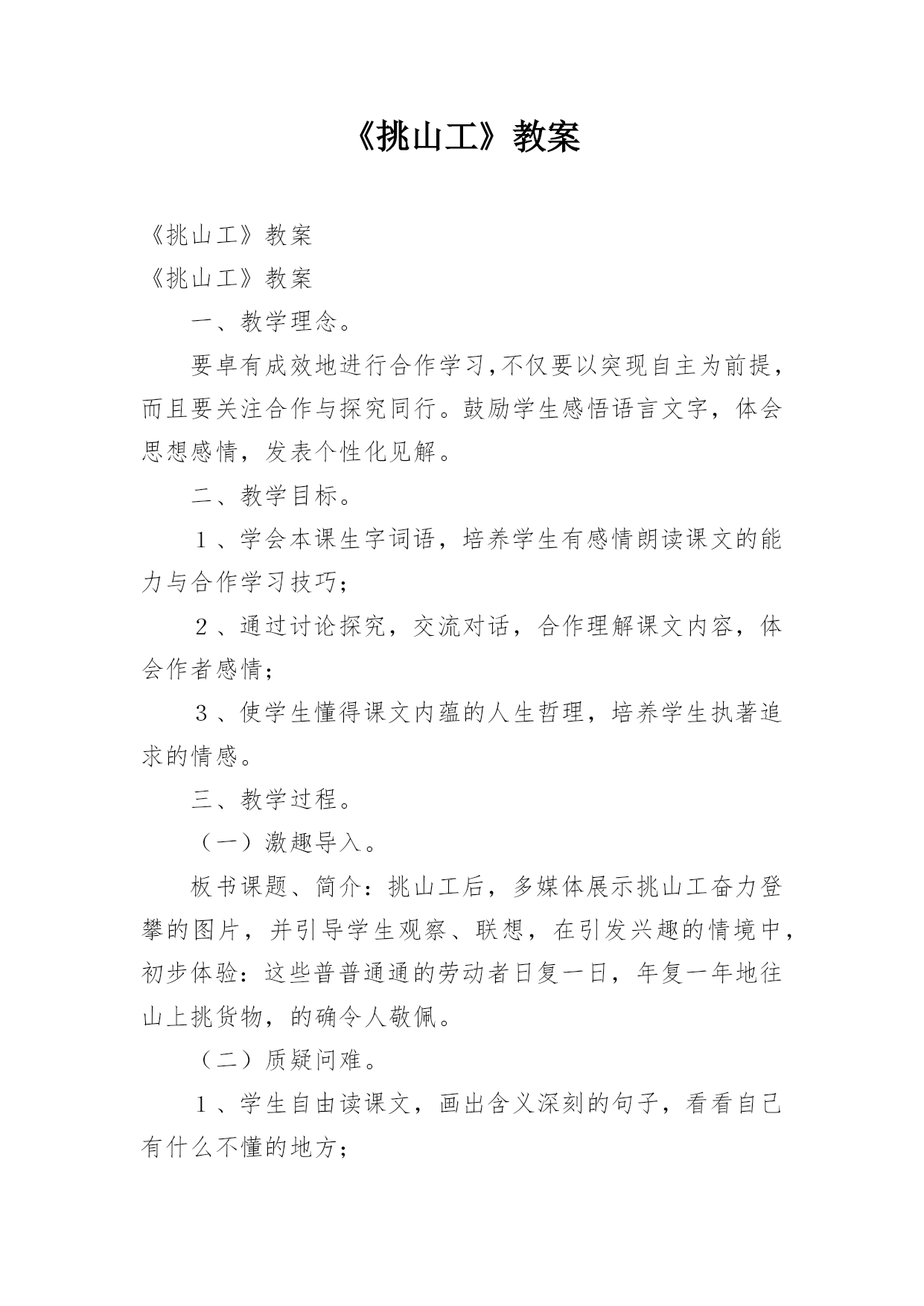 《挑山工》教案

《挑山工》教案

《挑山工》教案

一、教学理念。

要卓有成效地进行合作学习,不仅要以突现自主为前提，而且要关注合作与探究同行。鼓励学生感悟语言文字，体会思想感情，发表个性化见解。

二、教学目标。

１、学会本课生字词语，培养学生有感情朗读课文的能力与合作学习技巧；

２、通过讨论探究，交流对话，合作理解课文内容，体会作者感情；

３、使学生懂得课文内蕴的人生哲理，培养学生执著追求的情感。

三、教学过程。

（一）激趣导入。

板书课题、简介：挑山工后，多媒体展示挑山工奋力登攀的图片，并引导学生观察、联想，在引发兴趣的情境中，初步体验：这些普普通通的劳动者日复一日，年复一年地往山上挑货物，的确令人敬佩。

（二）质疑问难。

１、学生自由读课文，画出含义深刻的句子，看看自己有什么不懂的地方；